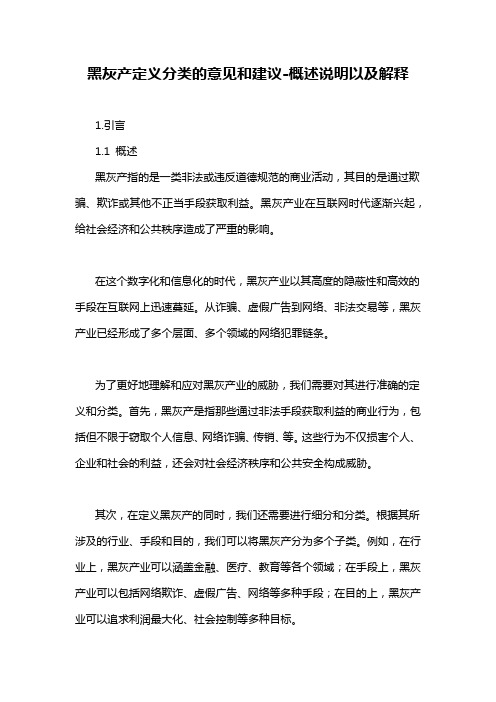 黑灰产定义分类的意见和建议-概述说明以及解释

1.引言

1.1 概述

黑灰产指的是一类非法或违反道德规范的商业活动，其目的是通过欺骗、欺诈或其他不正当手段获取利益。黑灰产业在互联网时代逐渐兴起，给社会经济和公共秩序造成了严重的影响。

在这个数字化和信息化的时代，黑灰产业以其高度的隐蔽性和高效的手段在互联网上迅速蔓延。从诈骗、虚假广告到网络、非法交易等，黑灰产业已经形成了多个层面、多个领域的网络犯罪链条。

为了更好地理解和应对黑灰产业的威胁，我们需要对其进行准确的定义和分类。首先，黑灰产是指那些通过非法手段获取利益的商业行为，包括但不限于窃取个人信息、网络诈骗、传销、等。这些行为不仅损害个人、企业和社会的利益，还会对社会经济秩序和公共安全构成威胁。

其次，在定义黑灰产的同时，我们还需要进行细分和分类。根据其所涉及的行业、手段和目的，我们可以将黑灰产分为多个子类。例如，在行业上，黑灰产业可以涵盖金融、医疗、教育等各个领域；在手段上，黑灰产业可以包括网络欺诈、虚假广告、网络等多种手段；在目的上，黑灰产业可以追求利润最大化、社会控制等多种目标。